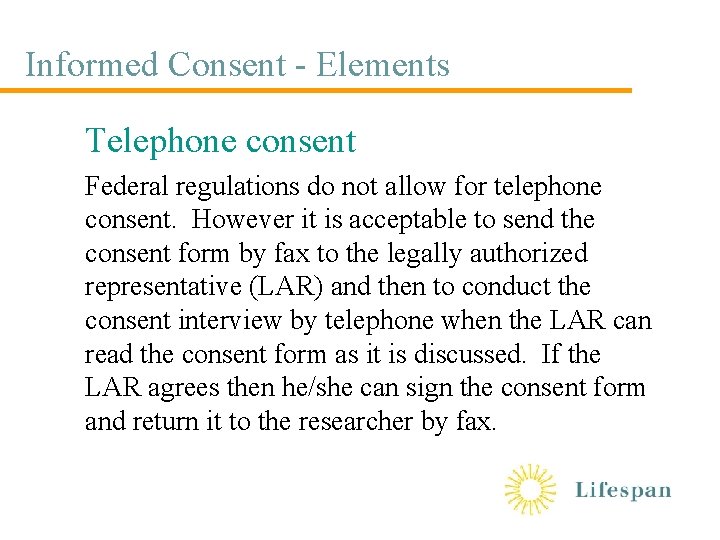 Informed Consent - Elements

Telephone consent

Federal regulations do not allow for telephone consent. However it is acceptable to send the consent form by fax to the legally authorized representative (LAR) and then to conduct the consent interview by telephone when the LAR can read the consent form as it is discussed. If the LAR agrees then he/she can sign the consent form and return it to the researcher by fax.

Lifespan